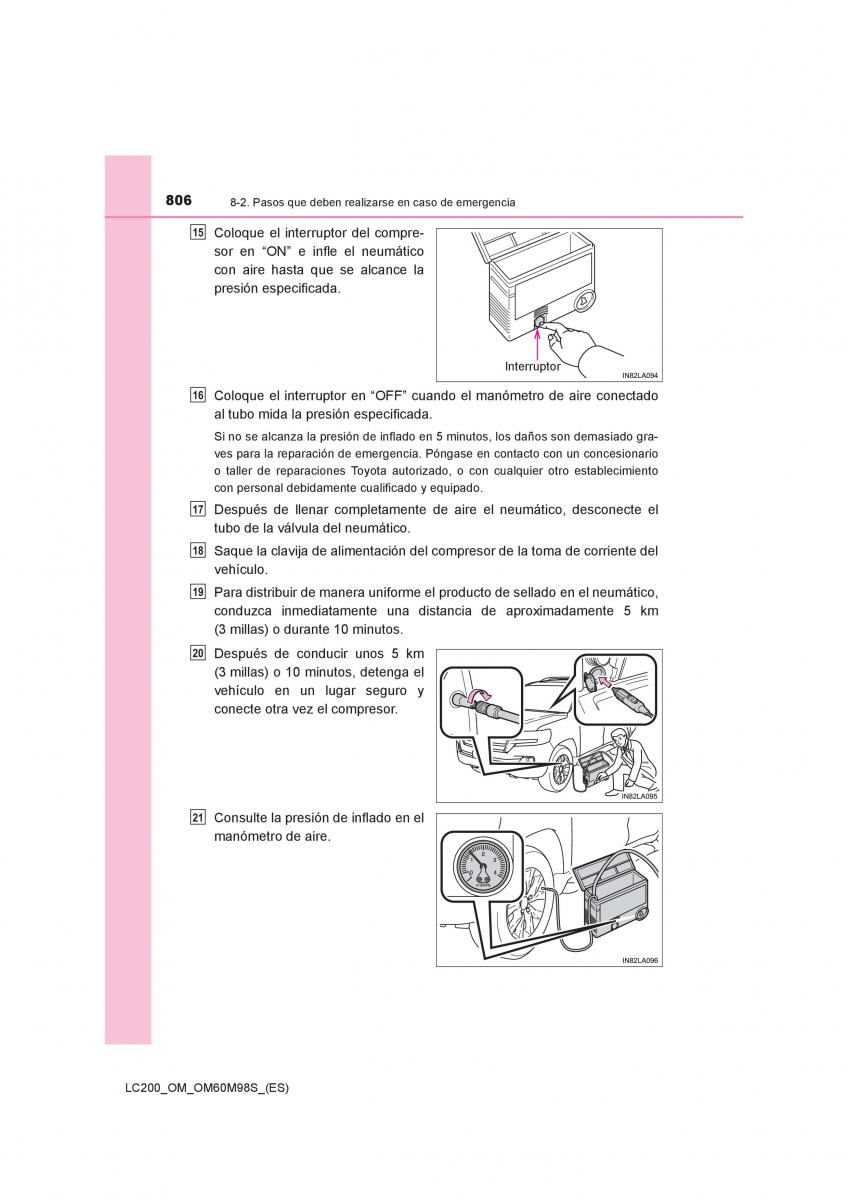 806 8-2. Pasos que deben realizarse en caso de emergencia

15 Coloque el interruptor del compresor en “ON” e infle el neumático con aire hasta que se alcance la presión especificada.

Interruptor

IN82LA094

16 Coloque el interruptor en “OFF” cuando el manómetro de aire conectado al tubo mida la presión especificada.

Si no se alcanza la presión de inflado en 5 minutos, los daños son demasiado graves para la reparación de emergencia. Póngase en contacto con un concesionario o taller de reparaciones Toyota autorizado, o con cualquier otro establecimiento con personal debidamente cualificado y equipado.

17 Después de llenar completamente de aire el neumático, desconecte el tubo de la válvula del neumático.

18 Saque la clavija de alimentación del compresor de la toma de corriente del vehículo.

19 Para distribuir de manera uniforme el producto de sellado en el neumático, conduzca inmediatamente una distancia de aproximadamente 5 km (3 millas) o durante 10 minutos.

20 Después de conducir unos 5 km (3 millas) o 10 minutos, detenga el vehículo en un lugar seguro y conecte otra vez el compresor.

IN82LA095

21 Consulte la presión de inflado en el manómetro de aire.

IN82LA096

LC200_OM_OM60M98S_(ES)